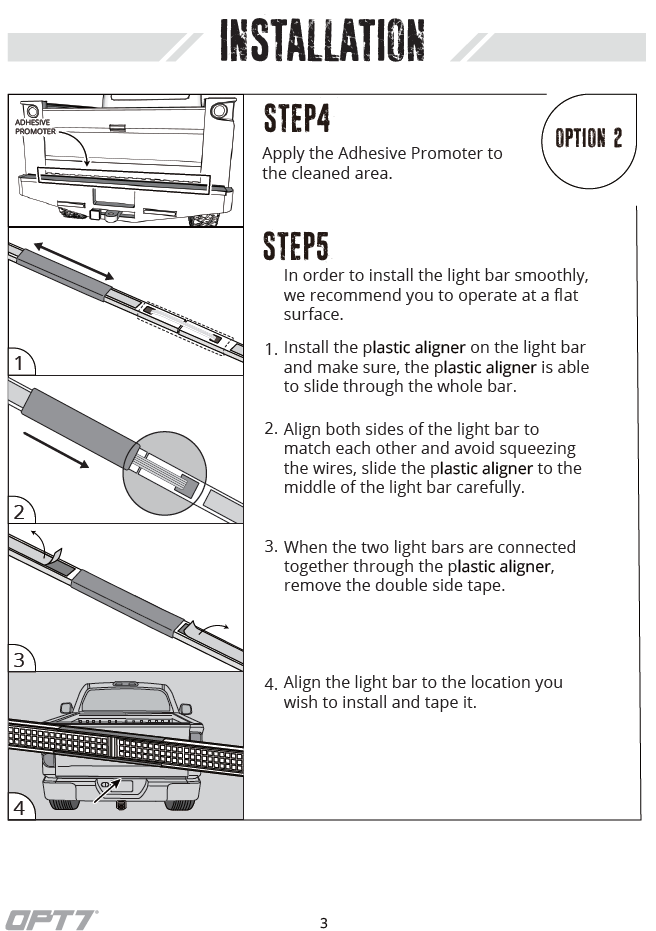 INSTALLATION

ADHESIVE PROMOTER

STEP4

Apply the Adhesive Promoter to the cleaned area.

OPTION 2

STEP5

In order to install the light bar smoothly, we recommend you to operate at a flat surface.

1

1. Install the plastic aligner on the light bar and make sure, the plastic aligner is able to slide through the whole bar.

2

2. Align both sides of the light bar to match each other and avoid squeezing the wires, slide the plastic aligner to the middle of the light bar carefully.

3

3. When the two light bars are connected together through the plastic aligner, remove the double side tape.

4

4. Align the light bar to the location you wish to install and tape it.

OPT7

3